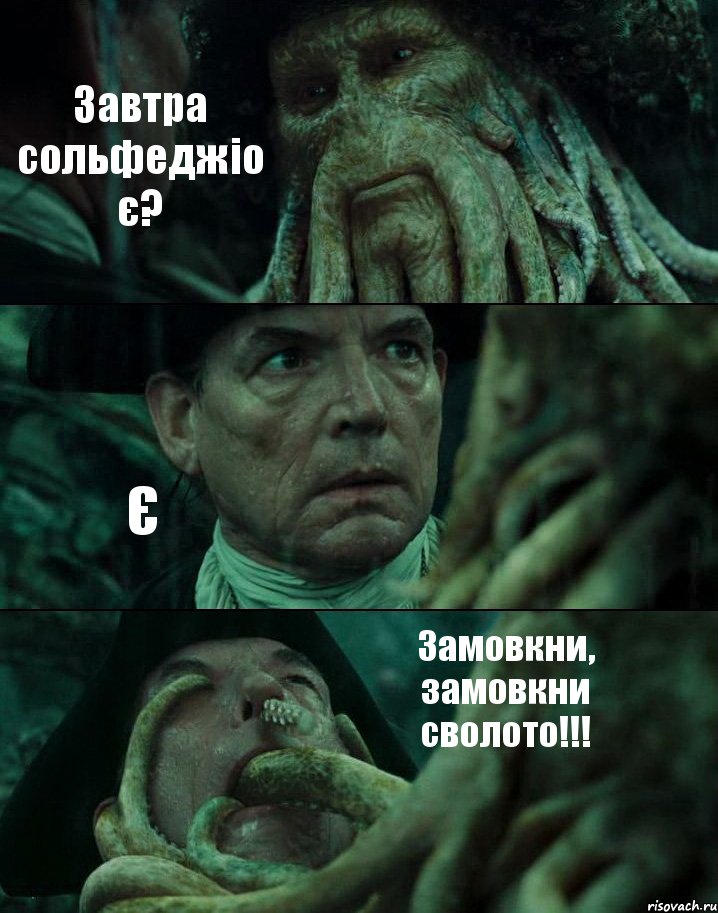 Завтра сольфеджіо є?

Є

Замовкни, замовкни сволото!!!

risovach.ru